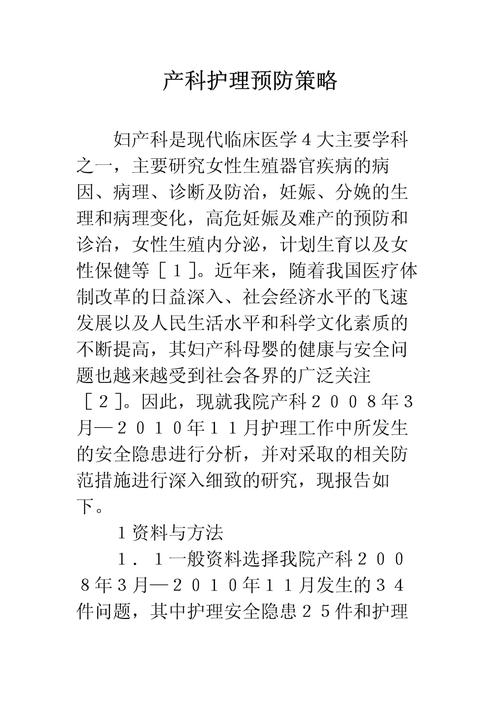 产科护理预防策略

妇产科是现代临床医学4大主要学科之一，主要研究女性生殖器官疾病的病因、病理、诊断及防治，妊娠、分娩的生理和病理变化，高危妊娠及难产的预防和诊治，女性生殖内分泌，计划生育以及女性保健等［１］。近年来，随着我国医疗体制改革的日益深入、社会经济水平的飞速发展以及人民生活水平和科学文化素质的不断提高，其妇产科母婴的健康与安全问题也越来越受到社会各界的广泛关注［２］。因此，现就我院产科２００８年３月—２０１０年１１月护理工作中所发生的安全隐患进行分析，并对采取的相关防范措施进行深入细致的研究，现报告如下。

1资料与方法

１．１一般资料选择我院产科２００８年３月—２０１０年１１月发生的３４件问题，其中护理安全隐患２５件和护理